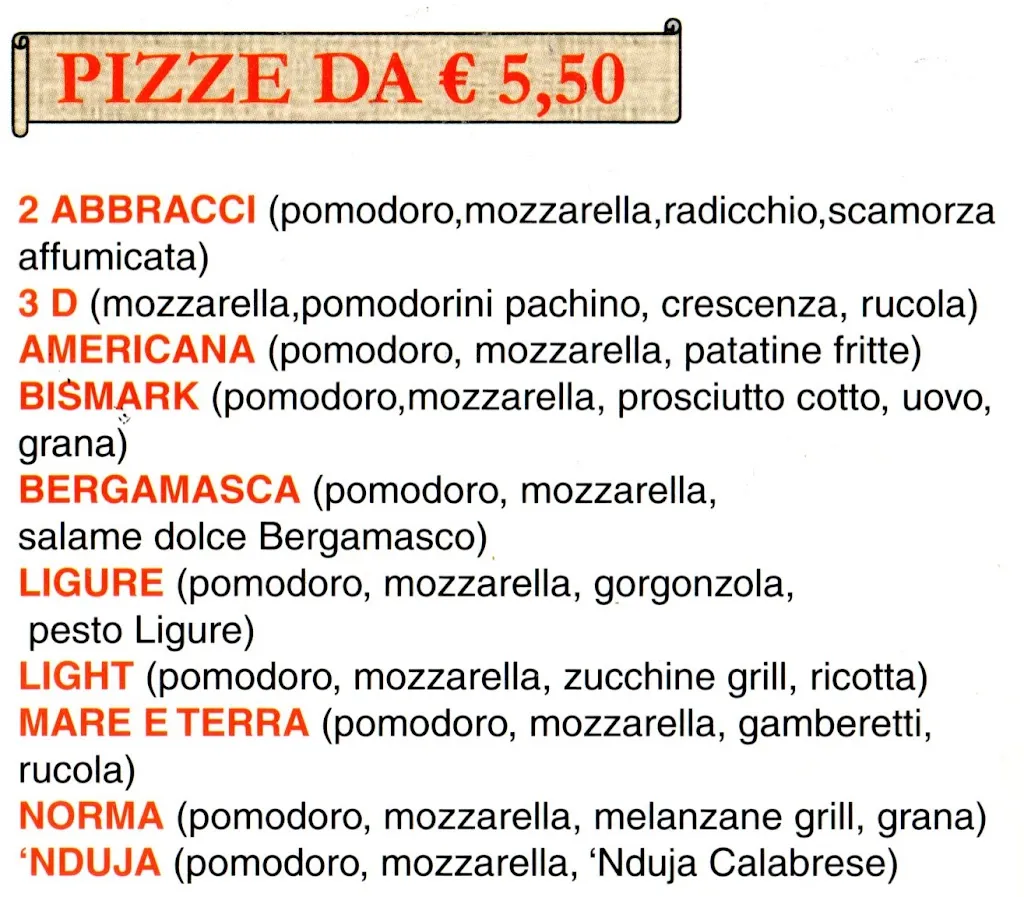 PIZZE DA € 5,50

2 ABBRACCI (pomodoro,mozzarella,radicchio,scamorza affumicata)
3 D (mozzarella,pomodorini pachino, crescenza, rucola)
AMERICANA (pomodoro, mozzarella, patatine fritte)
BISMARK (pomodoro,mozzarella, prosciutto cotto, uovo, grana)
BERGAMASCA (pomodoro, mozzarella, salame dolce Bergamasco)
LIGURE (pomodoro, mozzarella, gorgonzola, pesto Ligure)
LIGHT (pomodoro, mozzarella, zucchine grill, ricotta)
MARE E TERRA (pomodoro, mozzarella, gamberetti, rucola)
NORMA (pomodoro, mozzarella, melanzane grill, grana)
'NDUJA (pomodoro, mozzarella, 'Nduja Calabrese)